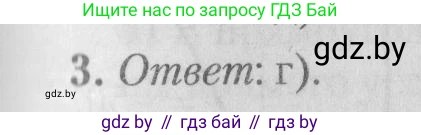 Ищите нас по запросу ГДЗ Бай

gdz.by

3. Ответ: г).

gdz.by

gdz by // гдз бай // гдз by